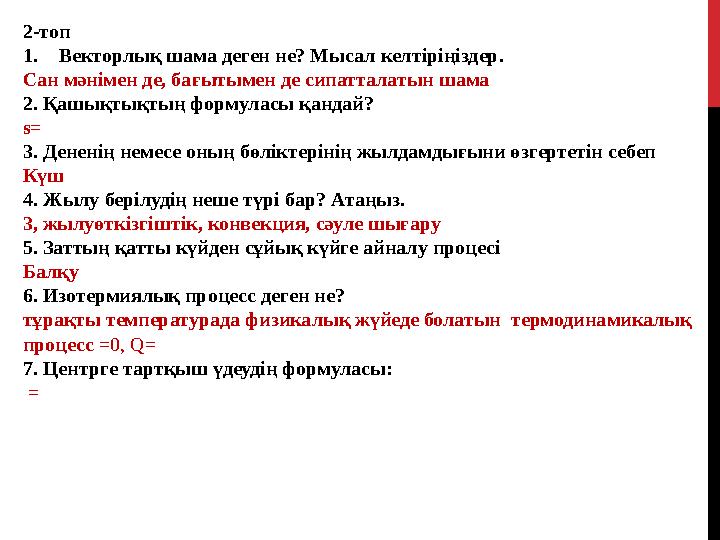 2-топ
1. Векторлық шама деген не? Мысал келтіріңіздер.
Сан мәнімен де, бағытымен де сипатталатын шама
2. Қашықтықтың формуласы қандай?
s=
3. Дененің немесе оның бөліктерінің жылдамдығыни өзгертетін себеп
Күш
4. Жылу берілудің неше түрі бар? Атаңыз.
3, жылуөткізгіштік, конвекция, сәуле шығару
5. Заттың қатты күйден сұйық күйге айналу процесі
Балқу
6. Изотермиялық процесс деген не?
тұрақты температурада физикалық жүйеде болатын термодинамикалық процесс =0, Q=
7. Центрге тартқыш үдеудің формуласы:
=